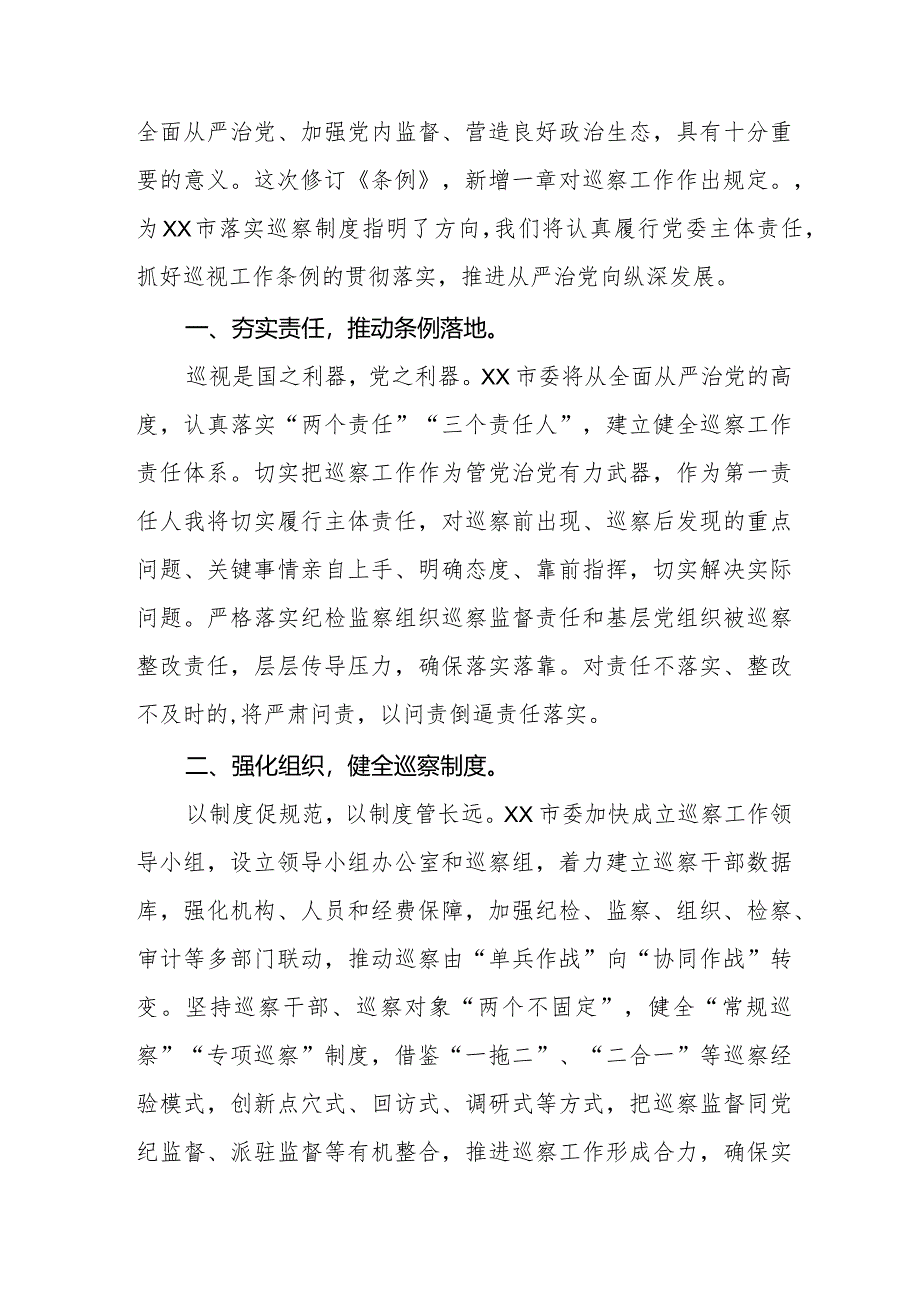 全面从严治党、加强党内监督、营造良好政治生态，具有十分重要的意义。这次修订《条例》，新增一章对巡察工作作出规定。，为XX市落实巡察制度指明了方向，我们将认真履行党委主体责任，抓好巡视工作条例的贯彻落实，推进从严治党向纵深发展。

一、夯实责任，推动条例落地。

巡视是国之利器，党之利器。XX市委将从全面从严治党的高度，认真落实“两个责任”“三个责任人”，建立健全巡察工作责任体系。切实把巡察工作作为管党治党有力武器，作为第一责任人我将切实履行主体责任，对巡察前出现、巡察后发现的重点问题、关键事情亲自上手、明确态度、靠前指挥，切实解决实际问题。严格落实纪检监察组织巡察监督责任和基层党组织被巡察整改责任，层层传导压力，确保落实落靠。对责任不落实、整改不及时的,将严肃问责，以问责倒逼责任落实。

二、强化组织，健全巡察制度。

以制度促规范，以制度管长远。XX市委加快成立巡察工作领导小组，设立领导小组办公室和巡察组，着力建立巡察干部数据库，强化机构、人员和经费保障，加强纪检、监察、组织、检察、审计等多部门联动，推动巡察由“单兵作战”向“协同作战”转变。坚持巡察干部、巡察对象“两个不固定”，健全“常规巡察”“专项巡察”制度，借鉴“一拖二”、“二合一”等巡察经验模式，创新点穴式、回访式、调研式等方式，把巡察监督同党纪监督、派驻监督等有机整合，推进巡察工作形成合力，确保实